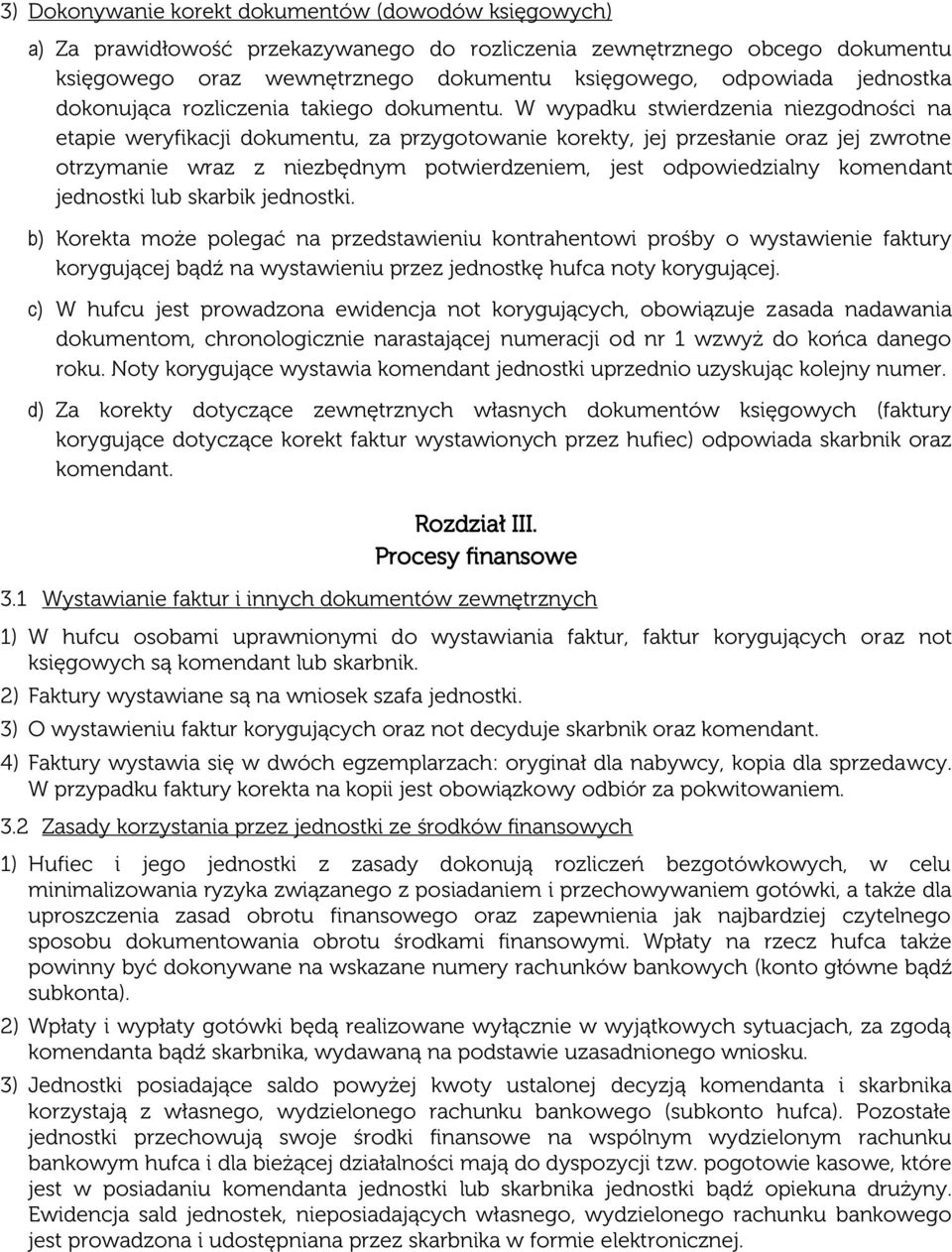 3) Dokonywanie korekt dokumentów (dowodów księgowych)

a) Za prawidłowość przekazywanego do rozliczenia zewnętrznego obcego dokumentu księgowego oraz wewnętrznego dokumentu księgowego, odpowiada jednostka dokonująca rozliczenia takiego dokumentu. W wypadku stwierdzenia niezgodności na etapie weryfikacji dokumentu, za przygotowanie korekty, jej przesłanie oraz jej zwrotne otrzymanie wraz z niezbędnym potwierdzeniem, jest odpowiedzialny komendant jednostki lub skarbik jednostki.

b) Korekta może polegać na przedstawieniu kontrahentowi prośby o wystawienie faktury korygującej bądź na wystawieniu przez jednostkę hufca noty korygującej.

c) W hufcu jest prowadzona ewidencja not korygujących, obowiązuje zasada nadawania dokumentom, chronologicznie narastającej numeracji od nr 1 wzwyż do końca danego roku. Noty korygujące wystawia komendant jednostki uprzednio uzyskując kolejny numer.

d) Za korekty dotyczące zewnętrznych własnych dokumentów księgowych (faktury korygujące dotyczące korekt faktur wystawionych przez hufiec) odpowiada skarbnik oraz komendant.

Rozdział III.
Procesy finansowe

3.1 Wystawianie faktur i innych dokumentów zewnętrznych

1) W hufcu osobami uprawnionymi do wystawiania faktur, faktur korygujących oraz not księgowych są komendant lub skarbnik.

2) Faktury wystawiane są na wniosek szafa jednostki.

3) O wystawieniu faktur korygujących oraz not decyduje skarbnik oraz komendant.

4) Faktury wystawia się w dwóch egzemplarzach: oryginał dla nabywcy, kopia dla sprzedawcy. W przypadku faktury korekta na kopii jest obowiązkowy odbiór za pokwitowaniem.

3.2 Zasady korzystania przez jednostki ze środków finansowych

1) Hufiec i jego jednostki z zasady dokonują rozliczeń bezgotówkowych, w celu minimalizowania ryzyka związanego z posiadaniem i przechowywaniem gotówki, a także dla uproszczenia zasad obrotu finansowego oraz zapewnienia jak najbardziej czytelnego sposobu dokumentowania obrotu środkami finansowymi. Wpłaty na rzecz hufca także powinny być dokonywane na wskazane numery rachunków bankowych (konto główne bądź subkonta).

2) Wpłaty i wypłaty gotówki będą realizowane wyłącznie w wyjątkowych sytuacjach, za zgodą komendanta bądź skarbnika, wydawaną na podstawie uzasadnionego wniosku.

3) Jednostki posiadające saldo powyżej kwoty ustalonej decyzją komendanta i skarbnika korzystają z własnego, wydzielonego rachunku bankowego (subkonto hufca). Pozostałe jednostki przechowują swoje środki finansowe na wspólnym wydzielonym rachunku bankowym hufca i dla bieżącej działalności mają do dyspozycji tzw. pogotowie kasowe, które jest w posiadaniu komendanta jednostki lub skarbnika jednostki bądź opiekuna drużyny. Ewidencja sald jednostek, nieposiadających własnego, wydzielonego rachunku bankowego jest prowadzona i udostępniana przez skarbnika w formie elektronicznej.